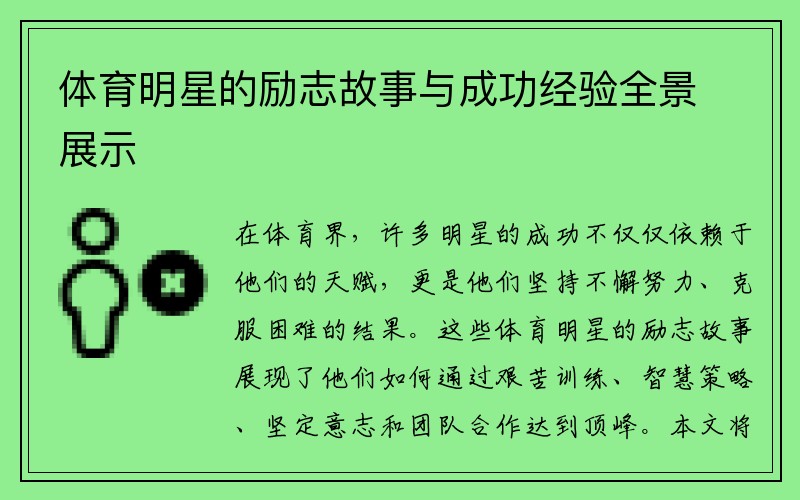 体育明星的励志故事与成功经验全景展示

在体育界，许多明星的成功不仅仅依赖于他们的天赋，更是他们坚持不懈努力、克服困难的结果。这些体育明星的励志故事展现了他们如何通过艰苦训练、智慧策略、坚定意志和团队合作达到顶峰。本文将